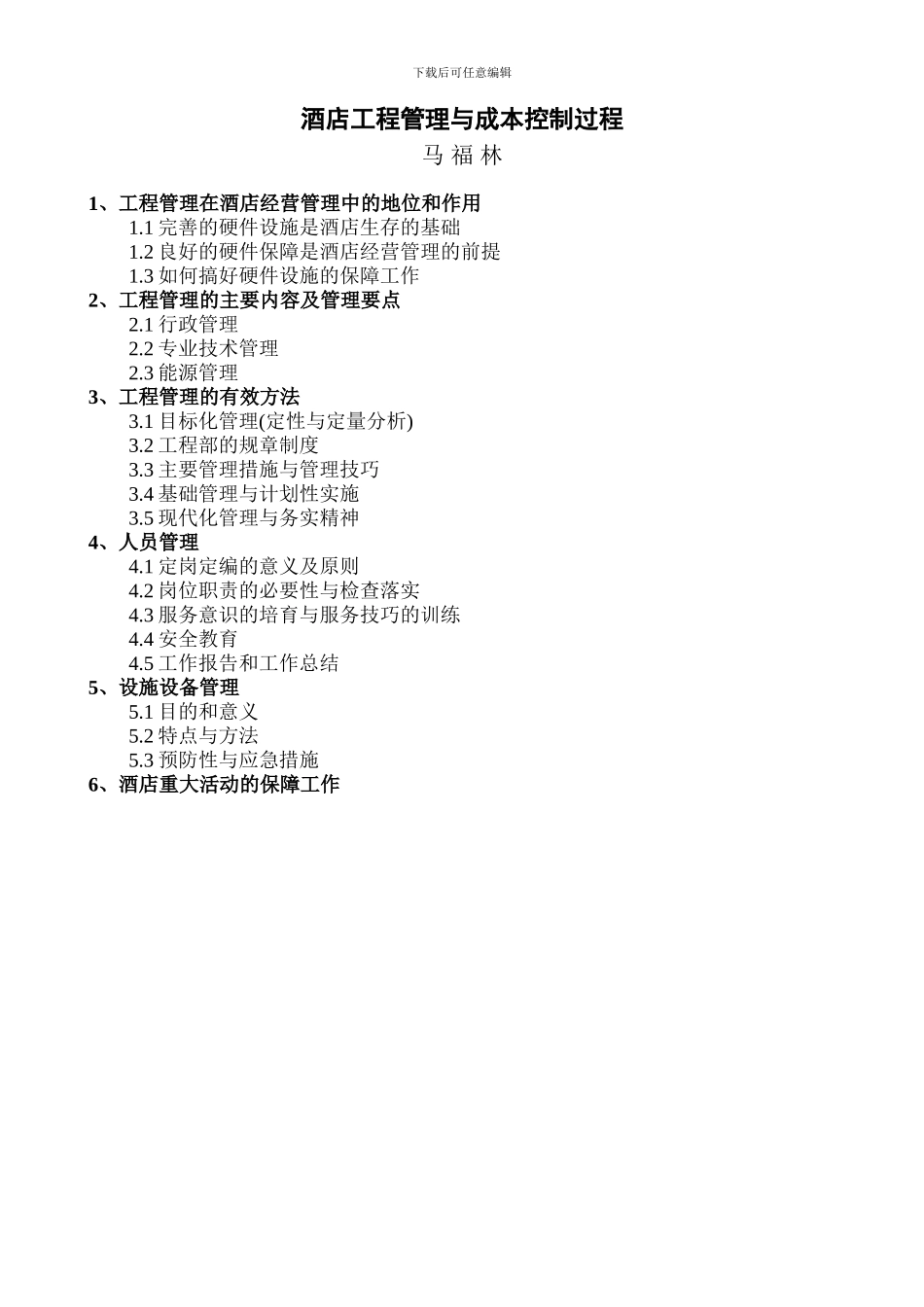 下载后可任意编辑

酒店工程管理与成本控制过程

马 福 林

1、工程管理在酒店经营管理中的地位和作用
1.1 完善的硬件设施是酒店生存的基础
1.2 良好的硬件保障是酒店经营管理的前提
1.3 如何搞好硬件设施的保障工作
2、工程管理的主要内容及管理要点
2.1 行政管理
2.2 专业技术管理
2.3 能源管理
3、工程管理的有效方法
3.1 目标化管理(定性与定量分析)
3.2 工程部的规章制度
3.3 主要管理措施与管理技巧
3.4 基础管理与计划性实施
3.5 现代化管理与务实精神
4、人员管理
4.1 定岗定编的意义及原则
4.2 岗位职责的必要性与检查落实
4.3 服务意识的培育与服务技巧的训练
4.4 安全教育
4.5 工作报告和工作总结
5、设施设备管理
5.1 目的和意义
5.2 特点与方法
5.3 预防性与应急措施
6、酒店重大活动的保障工作